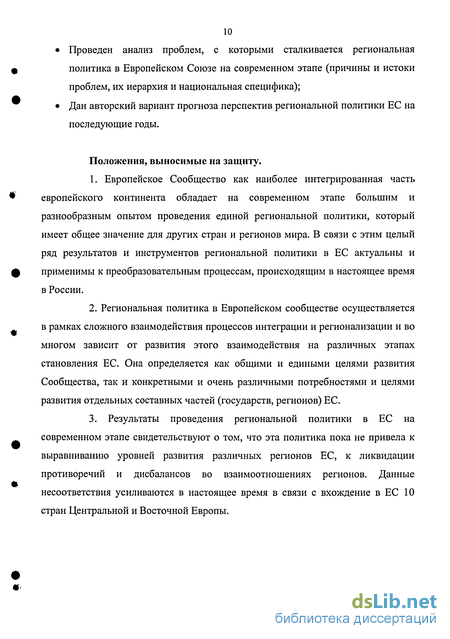 10

• Проведен анализ проблем, с которыми сталкивается региональная политика в Европейском Союзе на современном этапе (причины и истоки проблем, их иерархия и национальная специфика);

• Дан авторский вариант прогноза перспектив региональной политики ЕС на последующие годы.

Положения, выносимые на защиту.

1. Европейское Сообщество как наиболее интегрированная часть европейского континента обладает на современном этапе большим и разнообразным опытом проведения единой региональной политики, который имеет общее значение для других стран и регионов мира. В связи с этим целый ряд результатов и инструментов региональной политики в ЕС актуальны и применимы к преобразовательным процессам, происходящим в настоящее время в России.

2. Региональная политика в Европейском сообществе осуществляется в рамках сложного взаимодействия процессов интеграции и регионализации и во многом зависит от развития этого взаимодействия на различных этапах становления ЕС. Она определяется как общими и едиными целями развития Сообщества, так и конкретными и очень различными потребностями и целями развития отдельных составных частей (государств, регионов) ЕС.

3. Результаты проведения региональной политики в ЕС на современном этапе свидетельствуют о том, что эта политика пока не привела к выравниванию уровней развития различных регионов ЕС, к ликвидации противоречий и дисбалансов во взаимоотношениях регионов. Данные несоответствия усиливаются в настоящее время в связи с вхождение в ЕС 10 стран Центральной и Восточной Европы.

dsLib.net
библиотека диссертаций